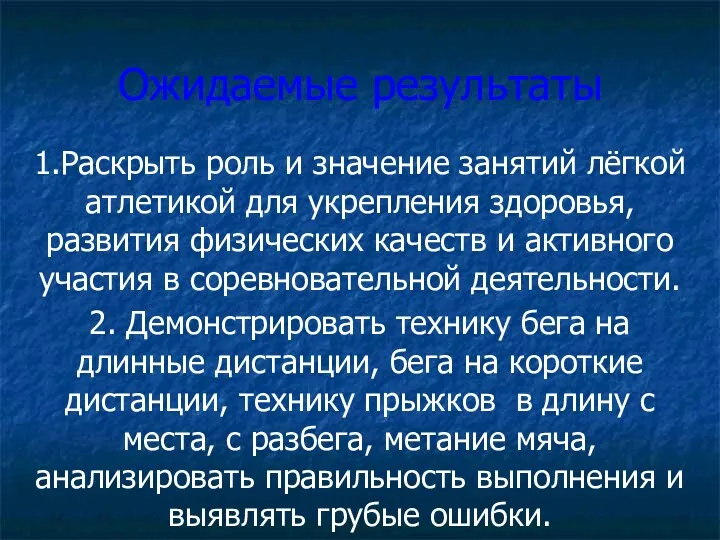 Ожидаемые результаты

1.Раскрыть роль и значение занятий лёгкой атлетикой для укрепления здоровья, развития физических качеств и активного участия в соревновательной деятельности.

2. Демонстрировать технику бега на длинные дистанции, бега на короткие дистанции, технику прыжков в длину с места, с разбега, метание мяча, анализировать правильность выполнения и выявлять грубые ошибки.